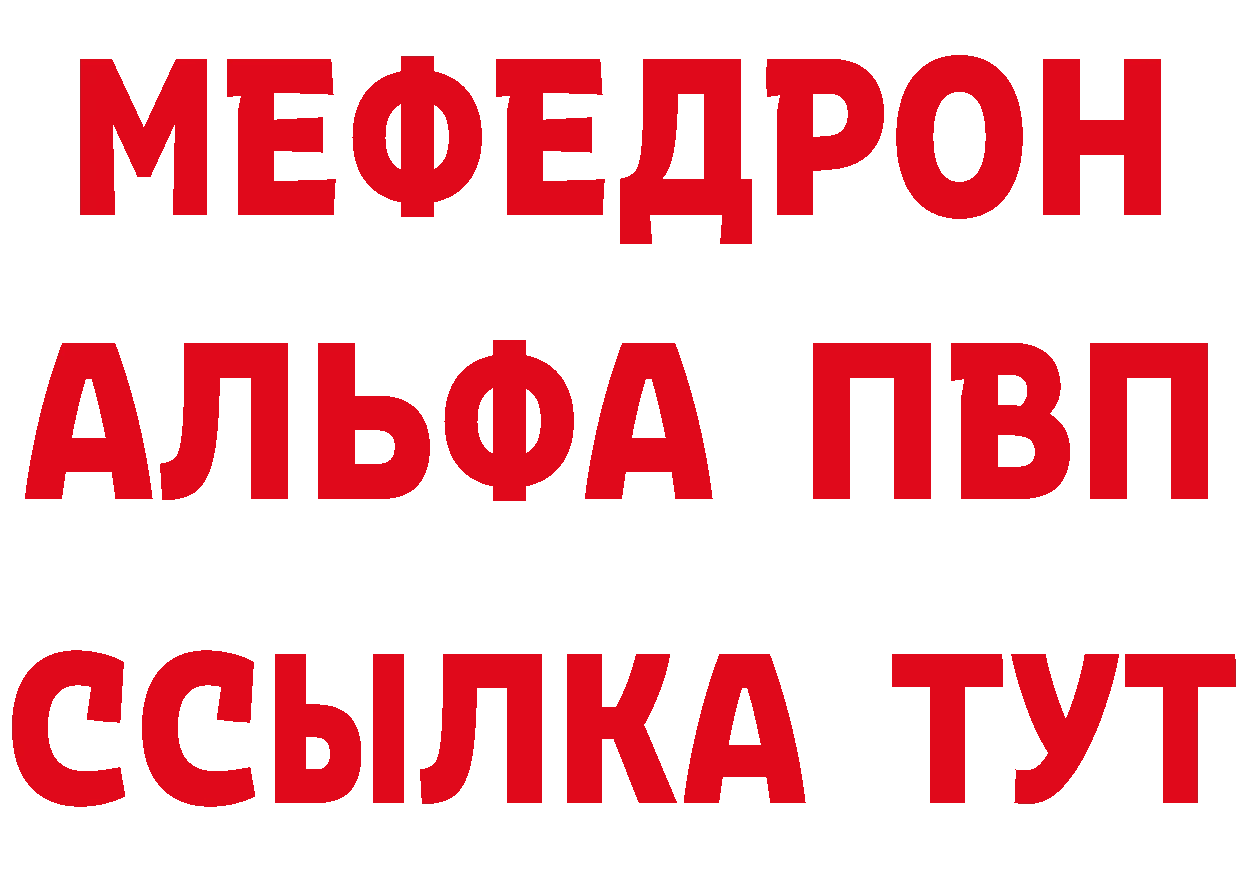 МЕФЕДРОН
АЛЬФА ПВП
ССЫЛКА ТУТ